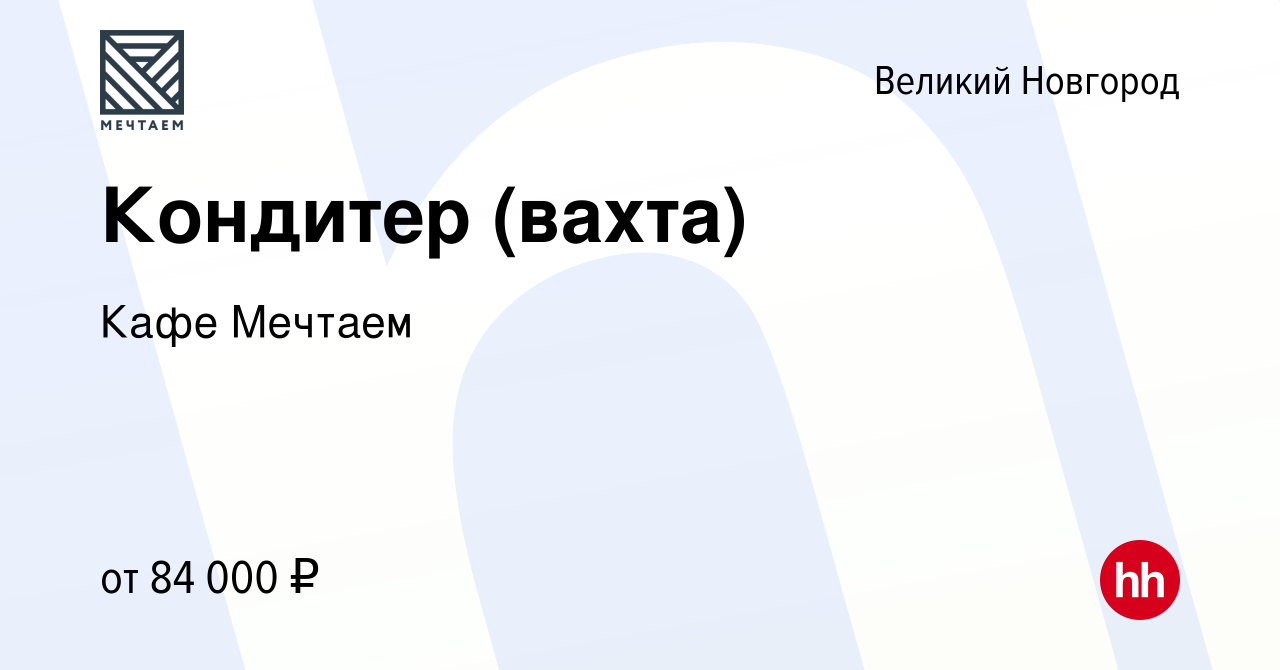 МЕЧТАЕМ

Великий Новгород

Кондитер (вахта)

Кафе Мечтаем

от 84 000 ₽

hh